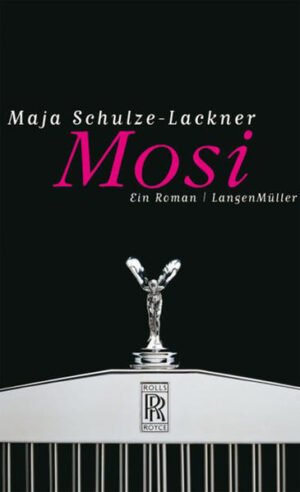 Maja Schulze-Lackner

Mosi

Ein Roman | LangenMüller

ROLLS
RR
ROYCE